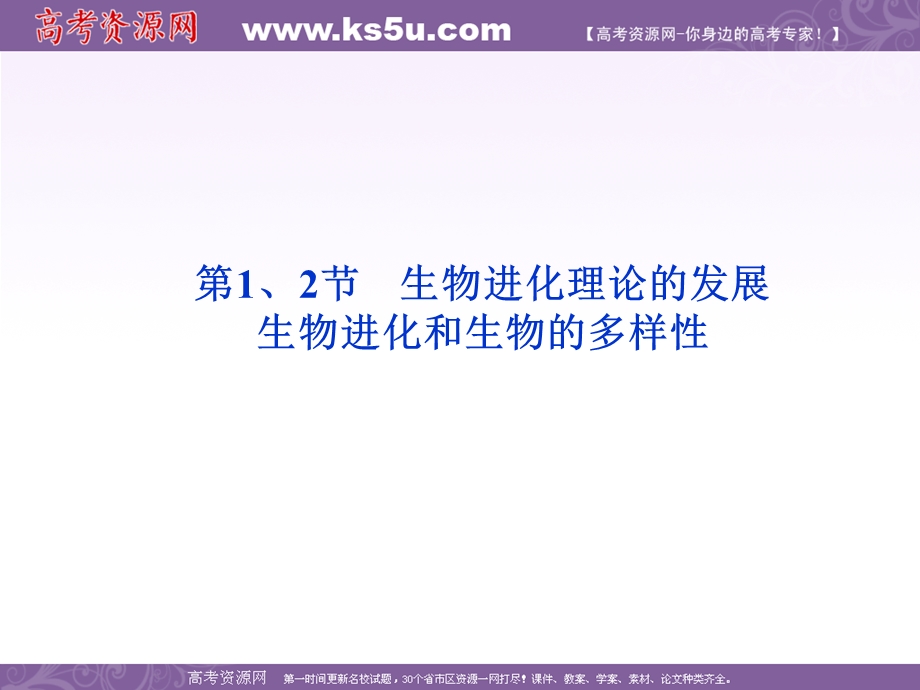 高考资源网 www.ks5u.com 【高考资源网-你身边的高考专家！】

第1、2节 生物进化理论的发展
生物进化和生物的多样性

高考资源网 第一时间更新名校试题，30个省市区资源一网打尽！课件、教案、学案、素材、论文种类齐全。